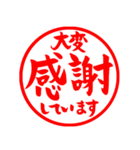 大変
感謝
しています